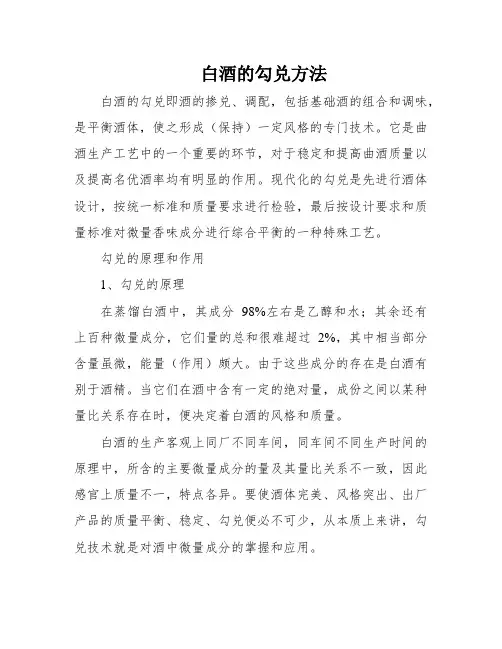 白酒的勾兑方法

白酒的勾兑即酒的掺兑、调配，包括基础酒的组合和调味，是平衡酒体，使之形成（保持）一定风格的专门技术。它是曲酒生产工艺中的一个重要的环节，对于稳定和提高曲酒质量以及提高名优酒率均有明显的作用。现代化的勾兑是先进行酒体设计，按统一标准和质量要求进行检验，最后按设计要求和质量标准对微量香味成分进行综合平衡的一种特殊工艺。

勾兑的原理和作用

1、勾兑的原理

在蒸馏白酒中，其成分 98%左右是乙醇和水；其余还有上百种微量成分，它们量的总和很难超过 2%，其中相当部分含量虽微，能量（作用）颇大。由于这些成分的存在是白酒有别于酒精。当它们在酒中含有一定的绝对量，成份之间以某种量比关系存在时，便决定着白酒的风格和质量。

白酒的生产客观上同厂不同车间，同车间不同生产时间的原理中，所含的主要微量成分的量及其量比关系不一致，因此感官上质量不一，特点各异。要使酒体完美、风格突出、出厂产品的质量平衡、稳定、勾兑便必不可少，从本质上来讲，勾兑技术就是对酒中微量成分的掌握和应用。